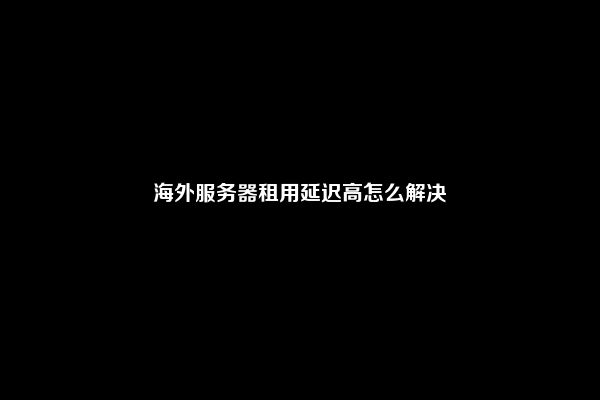 海外服务器租用延迟高怎么解决